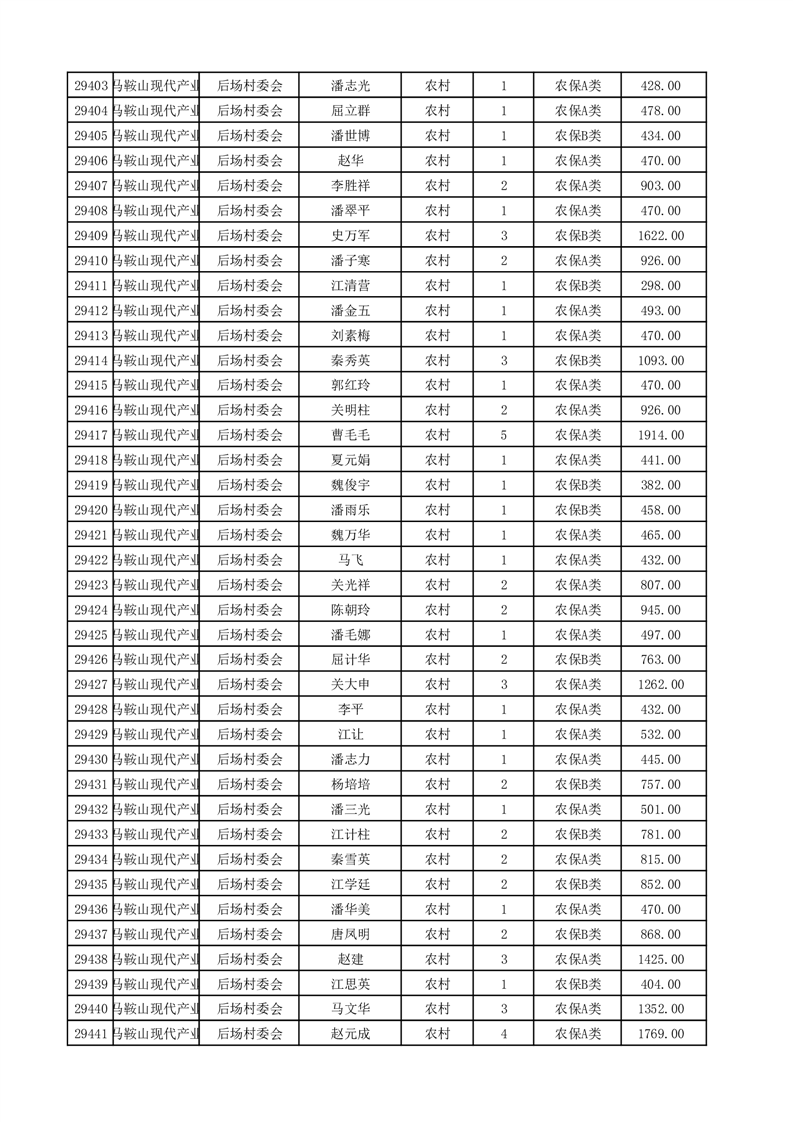 | 29403 | 马鞍山现代产业 | 后场村委会 | 潘志光 | 农村 | 1 | 农保A类 | 428.00 |
|---|---|---|---|---|---|---|---|
| 29404 | 马鞍山现代产业 | 后场村委会 | 屈立群 | 农村 | 1 | 农保A类 | 478.00 |
| 29405 | 马鞍山现代产业 | 后场村委会 | 潘世博 | 农村 | 1 | 农保B类 | 434.00 |
| 29406 | 马鞍山现代产业 | 后场村委会 | 赵华 | 农村 | 1 | 农保A类 | 470.00 |
| 29407 | 马鞍山现代产业 | 后场村委会 | 李胜祥 | 农村 | 2 | 农保A类 | 903.00 |
| 29408 | 马鞍山现代产业 | 后场村委会 | 潘翠平 | 农村 | 1 | 农保A类 | 470.00 |
| 29409 | 马鞍山现代产业 | 后场村委会 | 史万军 | 农村 | 3 | 农保B类 | 1622.00 |
| 29410 | 马鞍山现代产业 | 后场村委会 | 潘子寒 | 农村 | 2 | 农保A类 | 926.00 |
| 29411 | 马鞍山现代产业 | 后场村委会 | 江清营 | 农村 | 1 | 农保B类 | 298.00 |
| 29412 | 马鞍山现代产业 | 后场村委会 | 潘金五 | 农村 | 1 | 农保A类 | 493.00 |
| 29413 | 马鞍山现代产业 | 后场村委会 | 刘素梅 | 农村 | 1 | 农保A类 | 470.00 |
| 29414 | 马鞍山现代产业 | 后场村委会 | 秦秀英 | 农村 | 3 | 农保B类 | 1093.00 |
| 29415 | 马鞍山现代产业 | 后场村委会 | 郭红玲 | 农村 | 1 | 农保A类 | 470.00 |
| 29416 | 马鞍山现代产业 | 后场村委会 | 关明柱 | 农村 | 2 | 农保A类 | 926.00 |
| 29417 | 马鞍山现代产业 | 后场村委会 | 曹毛毛 | 农村 | 5 | 农保A类 | 1914.00 |
| 29418 | 马鞍山现代产业 | 后场村委会 | 夏元娟 | 农村 | 1 | 农保A类 | 441.00 |
| 29419 | 马鞍山现代产业 | 后场村委会 | 魏俊宇 | 农村 | 1 | 农保B类 | 382.00 |
| 29420 | 马鞍山现代产业 | 后场村委会 | 潘雨乐 | 农村 | 1 | 农保B类 | 458.00 |
| 29421 | 马鞍山现代产业 | 后场村委会 | 魏万华 | 农村 | 1 | 农保A类 | 465.00 |
| 29422 | 马鞍山现代产业 | 后场村委会 | 马飞 | 农村 | 1 | 农保A类 | 432.00 |
| 29423 | 马鞍山现代产业 | 后场村委会 | 关光祥 | 农村 | 2 | 农保A类 | 807.00 |
| 29424 | 马鞍山现代产业 | 后场村委会 | 陈朝玲 | 农村 | 2 | 农保A类 | 945.00 |
| 29425 | 马鞍山现代产业 | 后场村委会 | 潘毛娜 | 农村 | 1 | 农保A类 | 497.00 |
| 29426 | 马鞍山现代产业 | 后场村委会 | 屈计华 | 农村 | 2 | 农保B类 | 763.00 |
| 29427 | 马鞍山现代产业 | 后场村委会 | 关大申 | 农村 | 3 | 农保A类 | 1262.00 |
| 29428 | 马鞍山现代产业 | 后场村委会 | 李平 | 农村 | 1 | 农保A类 | 432.00 |
| 29429 | 马鞍山现代产业 | 后场村委会 | 江让 | 农村 | 1 | 农保A类 | 532.00 |
| 29430 | 马鞍山现代产业 | 后场村委会 | 潘志力 | 农村 | 1 | 农保A类 | 445.00 |
| 29431 | 马鞍山现代产业 | 后场村委会 | 杨培培 | 农村 | 2 | 农保B类 | 757.00 |
| 29432 | 马鞍山现代产业 | 后场村委会 | 潘三光 | 农村 | 1 | 农保A类 | 501.00 |
| 29433 | 马鞍山现代产业 | 后场村委会 | 江计柱 | 农村 | 2 | 农保B类 | 781.00 |
| 29434 | 马鞍山现代产业 | 后场村委会 | 秦雪英 | 农村 | 2 | 农保A类 | 815.00 |
| 29435 | 马鞍山现代产业 | 后场村委会 | 江学廷 | 农村 | 2 | 农保B类 | 852.00 |
| 29436 | 马鞍山现代产业 | 后场村委会 | 潘华美 | 农村 | 1 | 农保A类 | 470.00 |
| 29437 | 马鞍山现代产业 | 后场村委会 | 唐凤明 | 农村 | 2 | 农保B类 | 868.00 |
| 29438 | 马鞍山现代产业 | 后场村委会 | 赵建 | 农村 | 3 | 农保A类 | 1425.00 |
| 29439 | 马鞍山现代产业 | 后场村委会 | 江思英 | 农村 | 1 | 农保B类 | 404.00 |
| 29440 | 马鞍山现代产业 | 后场村委会 | 马文华 | 农村 | 3 | 农保A类 | 1352.00 |
| 29441 | 马鞍山现代产业 | 后场村委会 | 赵元成 | 农村 | 4 | 农保A类 | 1769.00 |